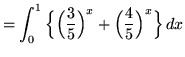 $= \int_0^1 \left\{ \left(\frac{3}{5}\right)^x + \left(\frac{4}{5}\right)^x \right\} dx$